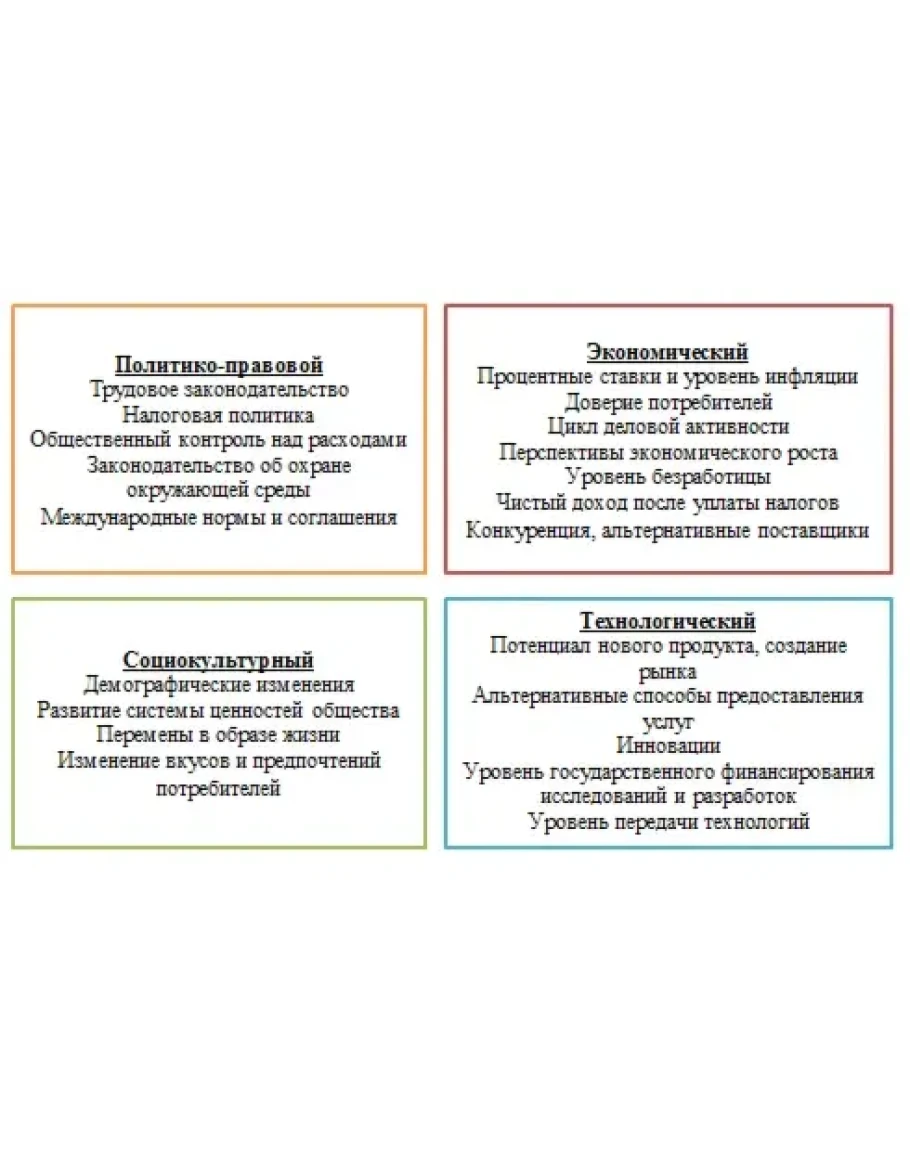 Политико-правовой
Трудовое законодательство
Налоговая политика
Общественный контроль над расходами
Законодательство об охране окружающей среды
Международные нормы и соглашения

Экономический
Процентные ставки и уровень инфляции
Доверие потребителей
Цикл деловой активности
Перспективы экономического роста
Уровень безработицы
Чистый доход после уплаты налогов
Конкуренция, альтернативные поставщики

Социокультурный
Демографические изменения
Развитие системы ценностей общества
Перемены в образе жизни
Изменение вкусов и предпочтений потребителей

Технологический
Потенциал нового продукта, создание рынка
Альтернативные способы предоставления услуг
Инновации
Уровень государственного финансирования исследований и разработок
Уровень передачи технологий